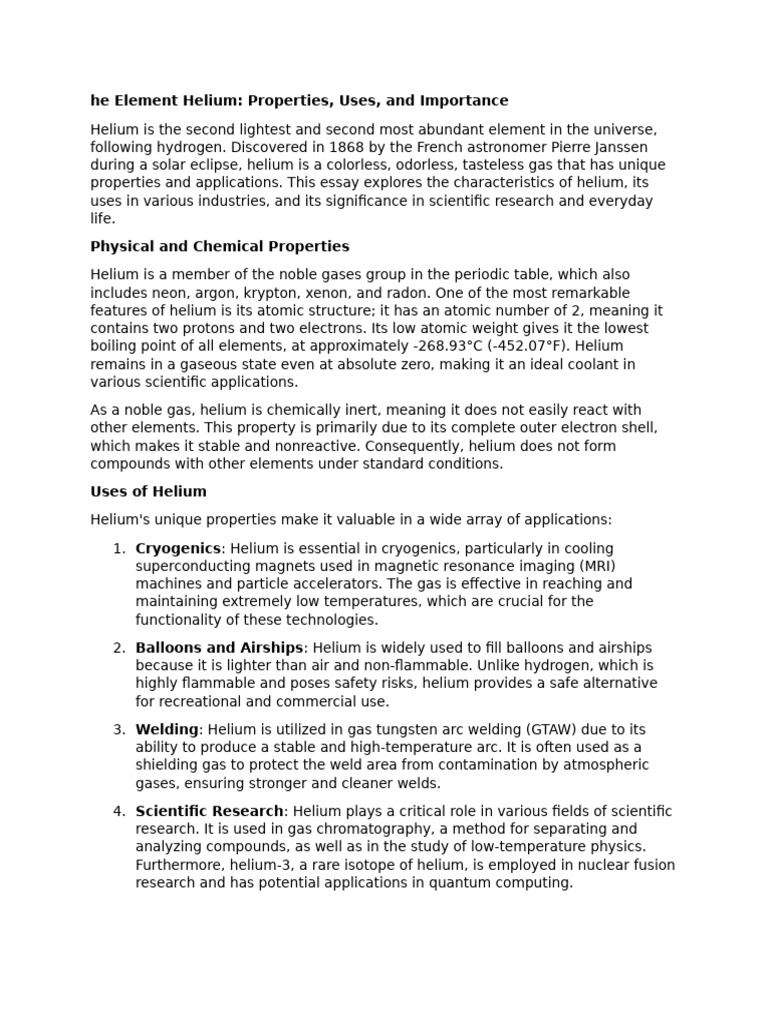 he Element Helium: Properties, Uses, and Importance

Helium is the second lightest and second most abundant element in the universe, following hydrogen. Discovered in 1868 by the French astronomer Pierre Janssen during a solar eclipse, helium is a colorless, odorless, tasteless gas that has unique properties and applications. This essay explores the characteristics of helium, its uses in various industries, and its significance in scientific research and everyday life.

Physical and Chemical Properties

Helium is a member of the noble gases group in the periodic table, which also includes neon, argon, krypton, xenon, and radon. One of the most remarkable features of helium is its atomic structure; it has an atomic number of 2, meaning it contains two protons and two electrons. Its low atomic weight gives it the lowest boiling point of all elements, at approximately -268.93°C (-452.07°F). Helium remains in a gaseous state even at absolute zero, making it an ideal coolant in various scientific applications.

As a noble gas, helium is chemically inert, meaning it does not easily react with other elements. This property is primarily due to its complete outer electron shell, which makes it stable and nonreactive. Consequently, helium does not form compounds with other elements under standard conditions.

Uses of Helium

Helium's unique properties make it valuable in a wide array of applications:

1. Cryogenics: Helium is essential in cryogenics, particularly in cooling superconducting magnets used in magnetic resonance imaging (MRI) machines and particle accelerators. The gas is effective in reaching and maintaining extremely low temperatures, which are crucial for the functionality of these technologies.

2. Balloons and Airships: Helium is widely used to fill balloons and airships because it is lighter than air and non-flammable. Unlike hydrogen, which is highly flammable and poses safety risks, helium provides a safe alternative for recreational and commercial use.

3. Welding: Helium is utilized in gas tungsten arc welding (GTAW) due to its ability to produce a stable and high-temperature arc. It is often used as a shielding gas to protect the weld area from contamination by atmospheric gases, ensuring stronger and cleaner welds.

4. Scientific Research: Helium plays a critical role in various fields of scientific research. It is used in gas chromatography, a method for separating and analyzing compounds, as well as in the study of low-temperature physics. Furthermore, helium-3, a rare isotope of helium, is employed in nuclear fusion research and has potential applications in quantum computing.